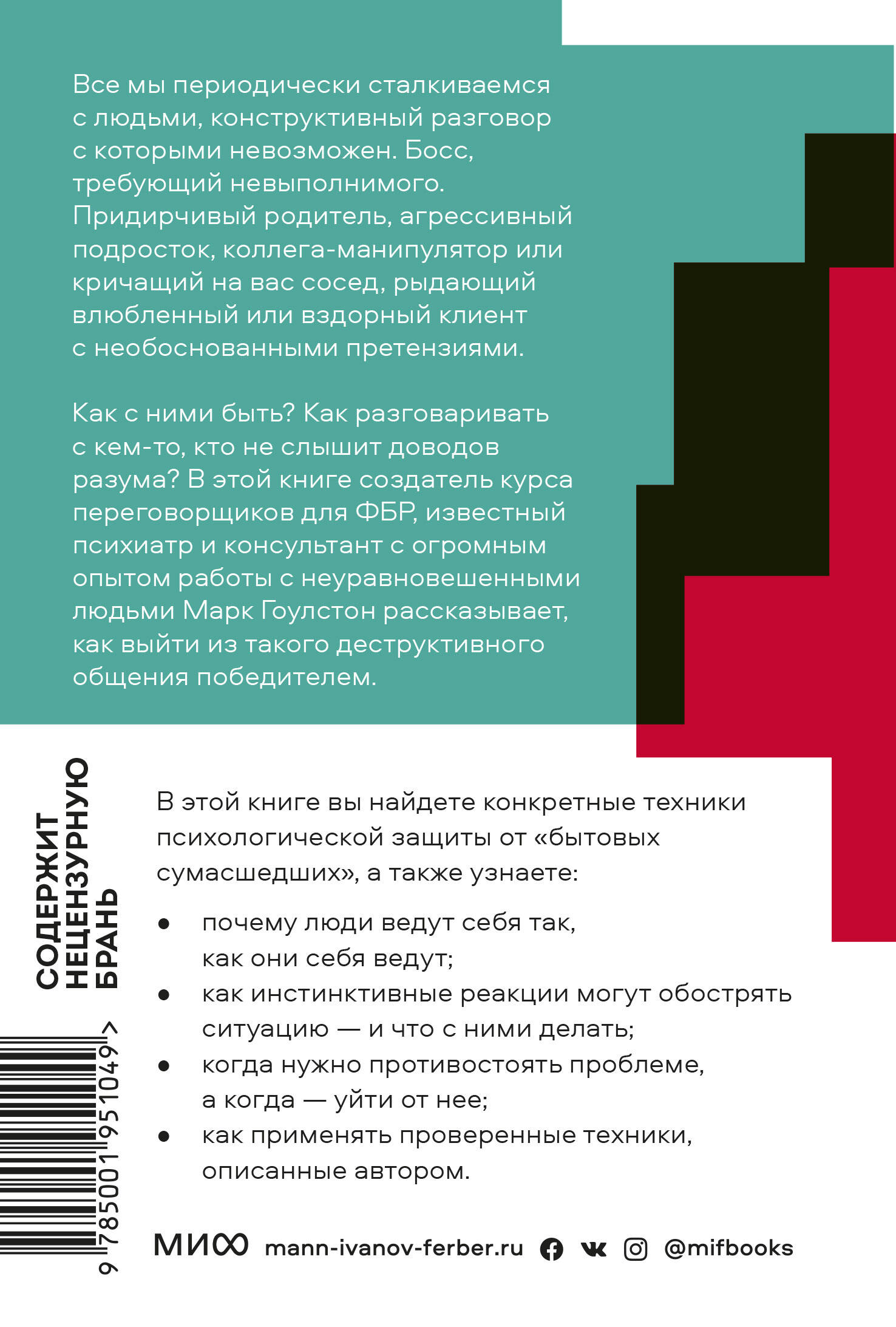 Все мы периодически сталкиваемся с людьми, конструктивный разговор с которыми невозможен. Босс, требующий невыполнимого. Придирчивый родитель, агрессивный подросток, коллега-манипулятор или кричащий на вас сосед, рыдающий влюбленный или вздорный клиент с необоснованными претензиями.

Как с ними быть? Как разговаривать с кем-то, кто не слышит доводов разума? В этой книге создатель курса переговорщиков для ФБР, известный психиатр и консультант с огромным опытом работы с неуравновешенными людьми Марк Гоулстон рассказывает, как выйти из такого деструктивного общения победителем.

СОДЕРЖИТ НЕЦЕНЗУРНУЮ БРАНЬ

В этой книге вы найдете конкретные техники психологической защиты от «бытовых сумасшедших», а также узнаете:

• почему люди ведут себя так, как они себя ведут;
• как инстинктивные реакции могут обострять ситуацию — и что с ними делать;
• когда нужно противостоять проблеме, а когда — уйти от нее;
• как применять проверенные техники, описанные автором.

9 785001 951049 >

МИФ mann-ivanov-ferber.ru @mifbooks